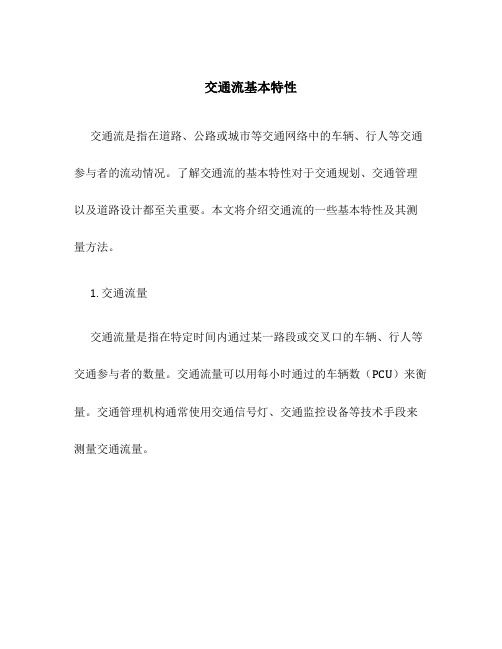 交通流基本特性

交通流是指在道路、公路或城市等交通网络中的车辆、行人等交通参与者的流动情况。了解交通流的基本特性对于交通规划、交通管理以及道路设计都至关重要。本文将介绍交通流的一些基本特性及其测量方法。

1. 交通流量

交通流量是指在特定时间内通过某一路段或交叉口的车辆、行人等交通参与者的数量。交通流量可以用每小时通过的车辆数（PCU）来衡量。交通管理机构通常使用交通信号灯、交通监控设备等技术手段来测量交通流量。